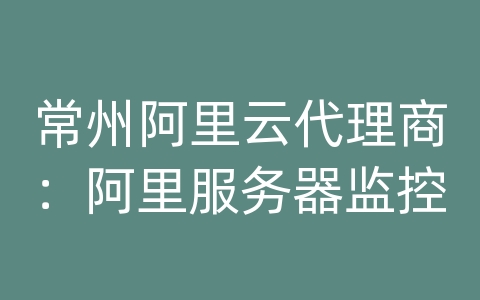 常州阿里云代理商：阿里服务器监控